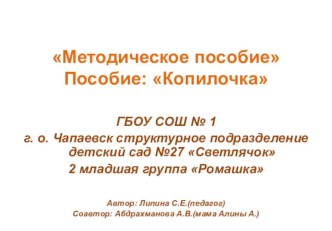 «Методическое пособие»
Пособие: «Копилочка»

ГБОУ СОШ № 1
г. о. Чапаевск структурное подразделение детский сад №27 «Светлячок»
2 младшая группа «Ромашка»

Автор: Липина С.Е.(педагог)
Соавтор: Абдрахманова А.В.(мама Алины А.)